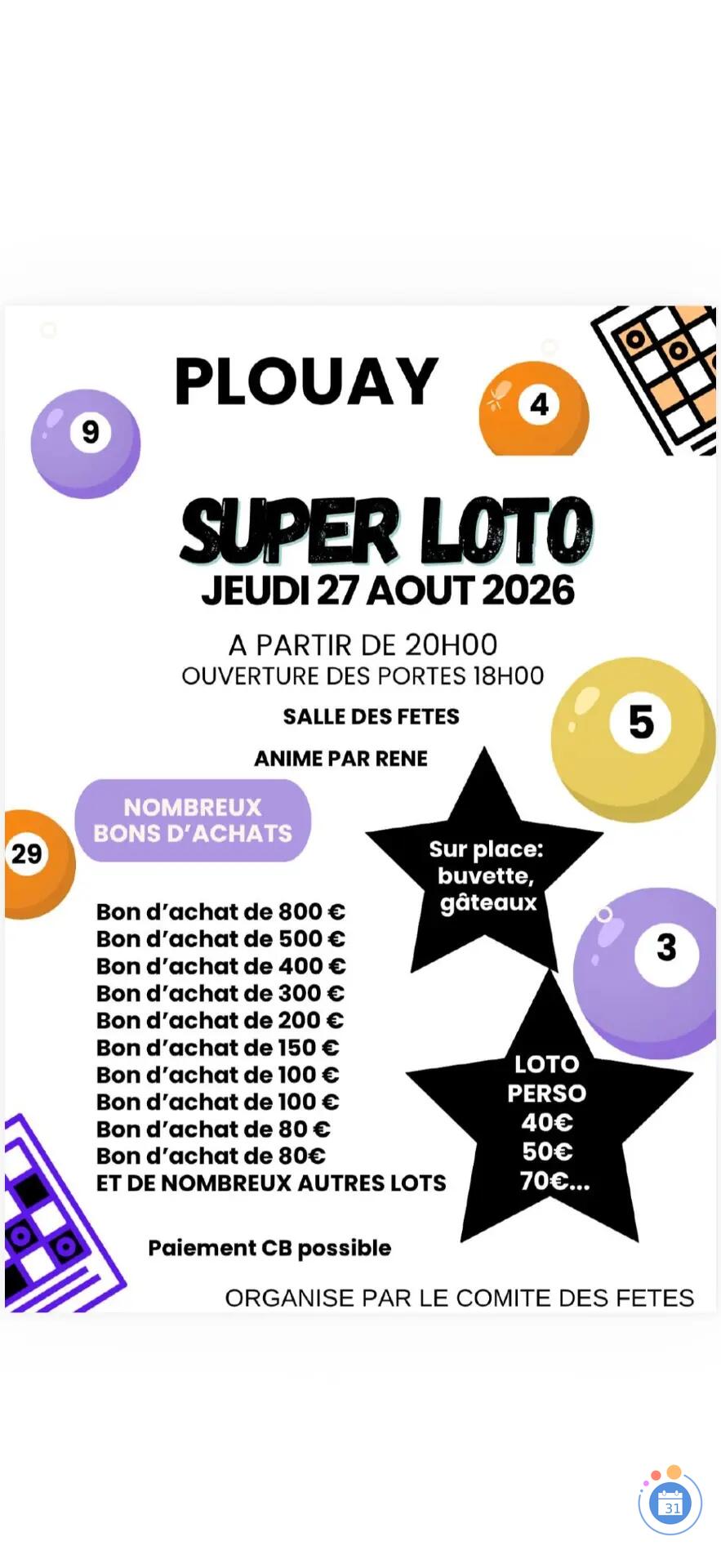 PLOUAY

9

4

SUPER LOTO
JEUDI 27 AOUT 2026

A PARTIR DE 20H00
OUVERTURE DES PORTES 18H00

SALLE DES FETES

ANIME PAR RENE

5

29

NOMBREUX
BONS D'ACHATS

Sur place:
buvette,
gâteaux

3

Bon d'achat de 800 €
Bon d'achat de 500 €
Bon d'achat de 400 €
Bon d'achat de 300 €
Bon d'achat de 200 €
Bon d'achat de 150 €
Bon d'achat de 100 €
Bon d'achat de 100 €
Bon d'achat de 80 €
Bon d'achat de 80€
ET DE NOMBREUX AUTRES LOTS

LOTO
PERSO
40€
50€
70€...

Paiement CB possible

ORGANISE PAR LE COMITE DES FETES

31